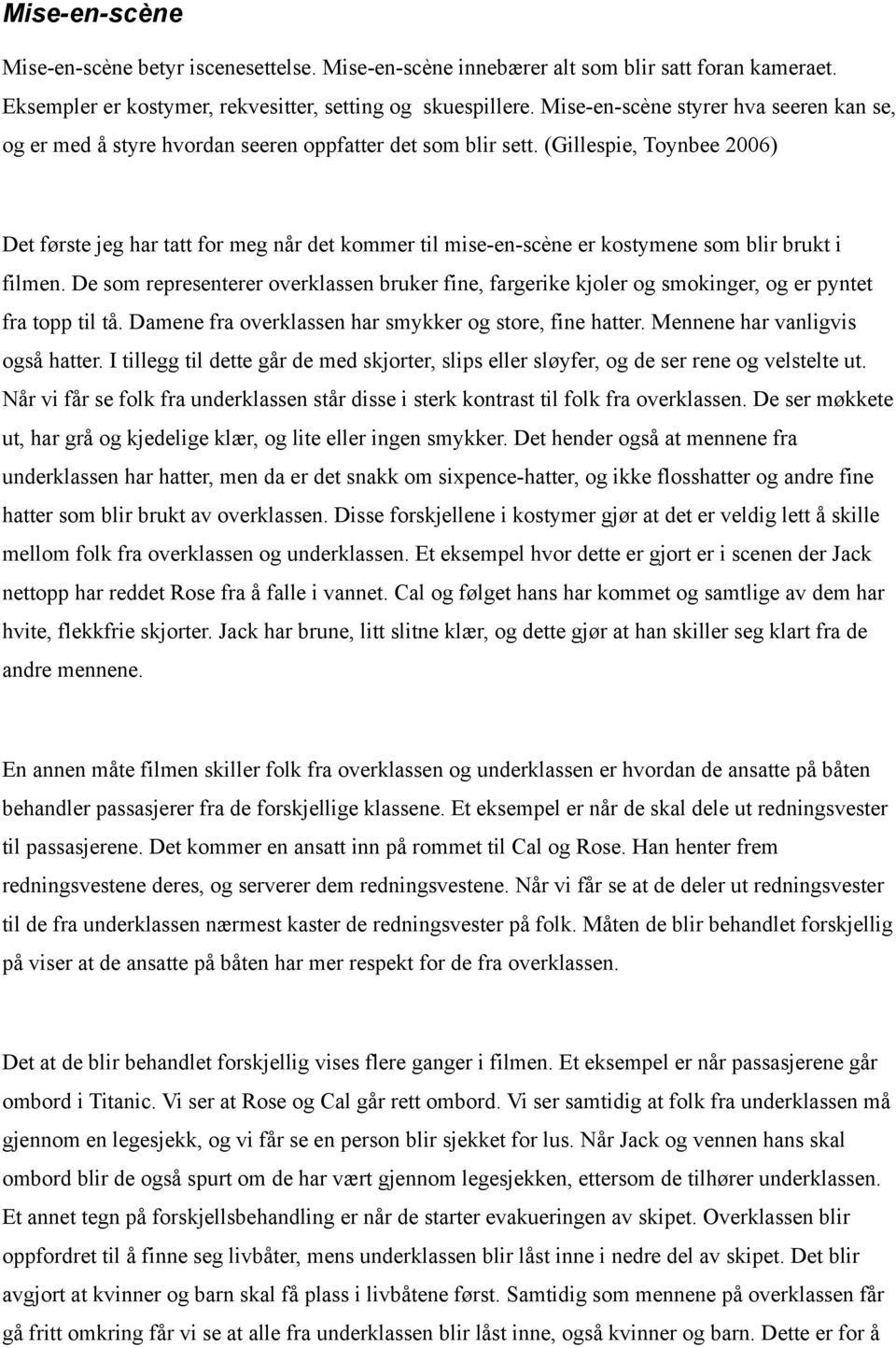 Mise-en-scène

Mise-en-scène betyr iscenesettelse. Mise-en-scène innebærer alt som blir satt foran kameraet. Eksempler er kostymer, rekvesitter, setting og skuespillere. Mise-en-scène styrer hva seeren kan se, og er med å styre hvordan seeren oppfatter det som blir sett. (Gillespie, Toynbee 2006)

Det første jeg har tatt for meg når det kommer til mise-en-scène er kostymene som blir brukt i filmen. De som representerer overklassen bruker fine, fargerike kjoler og smokinger, og er pyntet fra topp til tå. Damene fra overklassen har smykker og store, fine hatter. Mennene har vanligvis også hatter. I tillegg til dette går de med skjorter, slips eller sløyfer, og de ser rene og velstelte ut. Når vi får se folk fra underklassen står disse i sterk kontrast til folk fra overklassen. De ser møkkete ut, har grå og kjedelige klær, og lite eller ingen smykker. Det hender også at mennene fra underklassen har hatter, men da er det snakk om sixpence-hatter, og ikke flosshatter og andre fine hatter som blir brukt av overklassen. Disse forskjellene i kostymer gjør at det er veldig lett å skille mellom folk fra overklassen og underklassen. Et eksempel hvor dette er gjort er i scenen der Jack nettopp har reddet Rose fra å falle i vannet. Cal og følget hans har kommet og samtlige av dem har hvite, flekkfrie skjorter. Jack har brune, litt slitne klær, og dette gjør at han skiller seg klart fra de andre mennene.

En annen måte filmen skiller folk fra overklassen og underklassen er hvordan de ansatte på båten behandler passasjerer fra de forskjellige klassene. Et eksempel er når de skal dele ut redningsvester til passasjerene. Det kommer en ansatt inn på rommet til Cal og Rose. Han henter frem redningsvestene deres, og serverer dem redningsvestene. Når vi får se at de deler ut redningsvester til de fra underklassen nærmest kaster de redningsvester på folk. Måten de blir behandlet forskjellig på viser at de ansatte på båten har mer respekt for de fra overklassen.

Det at de blir behandlet forskjellig vises flere ganger i filmen. Et eksempel er når passasjerene går ombord i Titanic. Vi ser at Rose og Cal går rett ombord. Vi ser samtidig at folk fra underklassen må gjennom en legesjekk, og vi får se en person blir sjekket for lus. Når Jack og vennen hans skal ombord blir de også spurt om de har vært gjennom legesjekken, ettersom de tilhører underklassen. Et annet tegn på forskjellsbehandling er når de starter evakueringen av skipet. Overklassen blir oppfordret til å finne seg livbåter, mens underklassen blir låst inne i nedre del av skipet. Det blir avgjort at kvinner og barn skal få plass i livbåtene først. Samtidig som mennene på overklassen får gå fritt omkring får vi se at alle fra underklassen blir låst inne, også kvinner og barn. Dette er for å